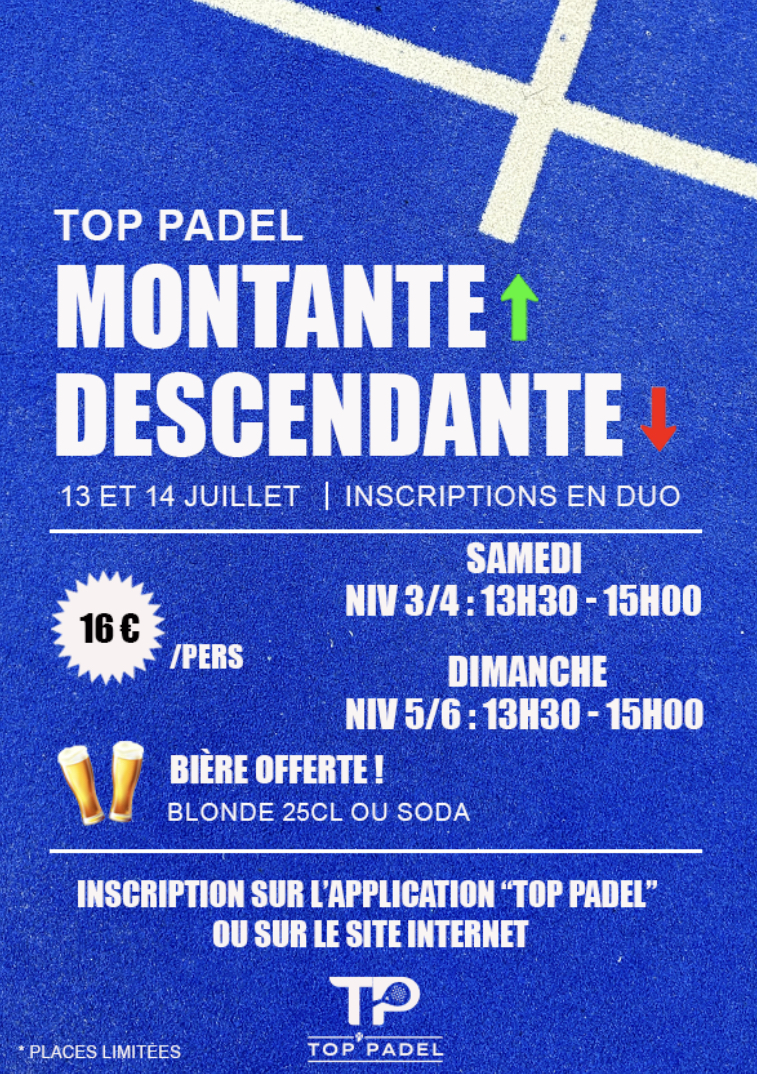 TOP PADEL

MONTANTE ↑

DESCENDANTE ↓

13 ET 14 JUILLET | INSCRIPTIONS EN DUO

16 €

/PERS

SAMEDI
NIV 3/4 : 13H30 - 15H00

DIMANCHE
NIV 5/6 : 13H30 - 15H00

BIÈRE OFFERTE !
BLONDE 25CL OU SODA

INSCRIPTION SUR L'APPLICATION "TOP PADEL"
OU SUR LE SITE INTERNET

* PLACES LIMITÉES

TP
TOP PADEL